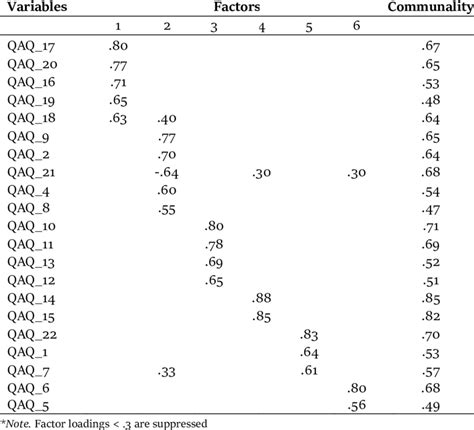 | Variables | Factors | | | | | | Communality |
|---|---|---|---|---|---|---|---|
| | 1 | 2 | 3 | 4 | 5 | 6 | |
| QAQ_17 | .80 | | | | | | .67 |
| QAQ_20 | .77 | | | | | | .65 |
| QAQ_16 | .71 | | | | | | .53 |
| QAQ_19 | .65 | | | | | | .48 |
| QAQ_18 | .63 | .40 | | | | | .64 |
| QAQ_9 | | .77 | | | | | .65 |
| QAQ_2 | | .70 | | | | | .64 |
| QAQ_21 | | -.64 | | .30 | | .30 | .68 |
| QAQ_4 | | .60 | | | | | .54 |
| QAQ_8 | | .55 | | | | | .47 |
| QAQ_10 | | | .80 | | | | .71 |
| QAQ_11 | | | .78 | | | | .69 |
| QAQ_13 | | | .69 | | | | .52 |
| QAQ_12 | | | .65 | | | | .51 |
| QAQ_14 | | | | .88 | | | .85 |
| QAQ_15 | | | | .85 | | | .82 |
| QAQ_22 | | | | | .83 | | .70 |
| QAQ_1 | | | | | .64 | | .53 |
| QAQ_7 | | .33 | | | .61 | | .57 |
| QAQ_6 | | | | | | .80 | .68 |
| QAQ_5 | | | | | | .56 | .49 |

*Note. Factor loadings < .3 are suppressed